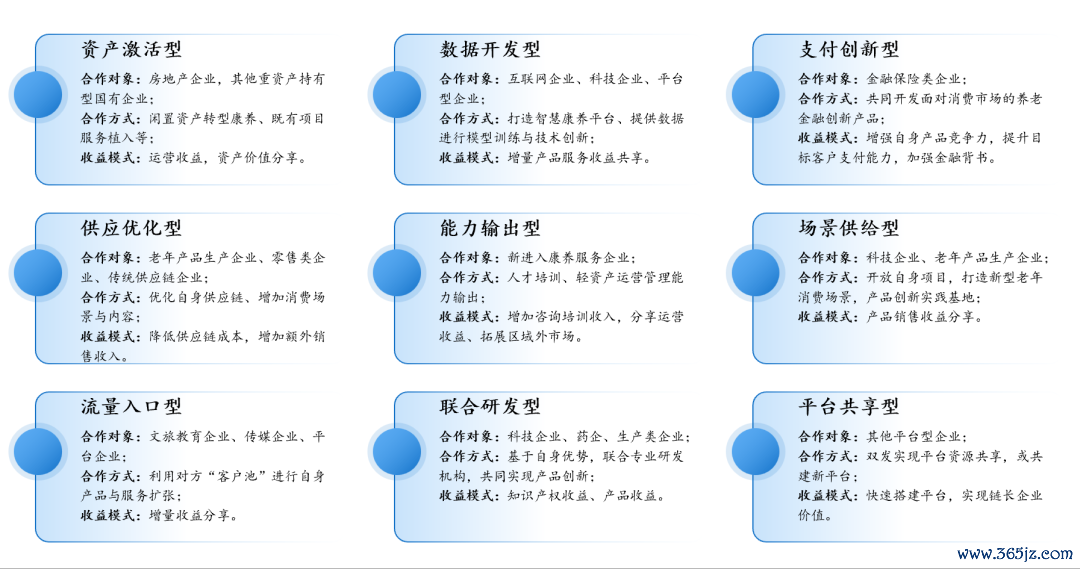 资产激活型

合作对象：房地产企业，其他重资产持有型国有企业；
合作方式：闲置资产转型康养、既有项目服务植入等；
收益模式：运营收益，资产价值分享。

数据开发型

合作对象：互联网企业、科技企业、平台型企业；
合作方式：打造智慧康养平台、提供数据进行模型训练与技术创新；
收益模式：增量产品服务收益共享。

支付创新型

合作对象：金融保险类企业；
合作方式：共同开发面对消费市场的养老金融创新产品；
收益模式：增强自身产品竞争力，提升目标客户支付能力，加强金融背书。

供应优化型

合作对象：老年产品生产企业、零售类企业、传统供应链企业；
合作方式：优化自身供应链、增加消费场景与内容；
收益模式：降低供应链成本，增加额外销售收入。

能力输出型

合作对象：新进入康养服务企业；
合作方式：人才培训、轻资产运营管理能力输出；
收益模式：增加咨询培训收入，分享运营收益、拓展区域外市场。

场景供给型

合作对象：科技企业、老年产品生产企业；
合作方式：开放自身项目，打造新型老年消费场景，产品创新实践基地；
收益模式：产品销售收益分享。

流量入口型

合作对象：文旅教育企业、传媒企业、平台企业；
合作方式：利用对方“客户池”进行自身产品与服务扩张；
收益模式：增量收益分享。

联合研发型

合作对象：科技企业、药企、生产类企业；
合作方式：基于自身优势，联合专业研发机构，共同实现产品创新；
收益模式：知识产权收益、产品收益。

平台共享型

合作对象：其他平台型企业；
合作方式：双发实现平台资源共享，或共建新平台；
收益模式：快速搭建平台，实现链长企业价值。

www.365jz.com